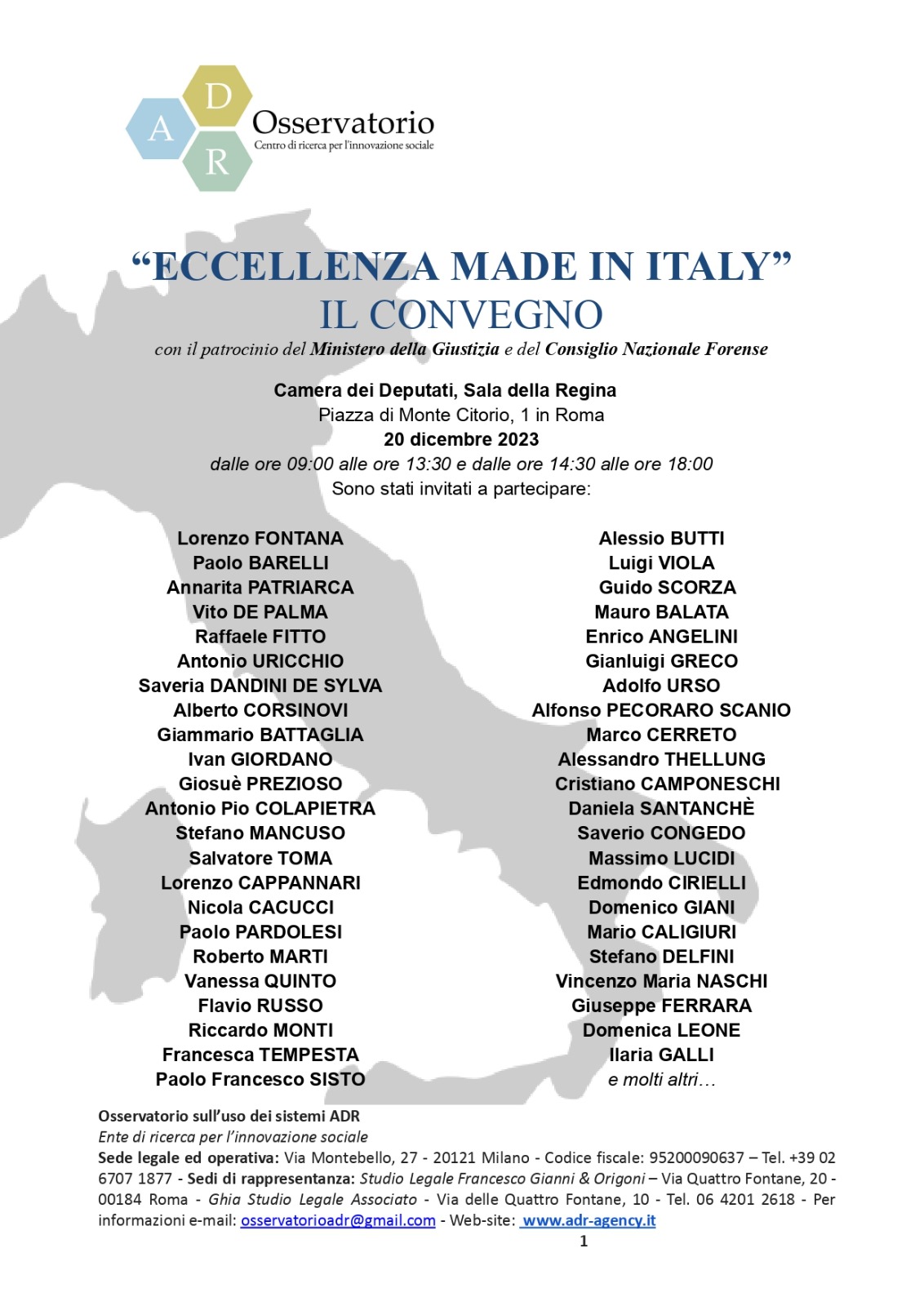 A D R Osservatorio
Centro di ricerca per l'innovazione sociale

"ECCELLENZA MADE IN ITALY"
IL CONVEGNO
con il patrocinio del Ministero della Giustizia e del Consiglio Nazionale Forense

Camera dei Deputati, Sala della Regina
Piazza di Monte Citorio, 1 in Roma
20 dicembre 2023
dalle ore 09:00 alle ore 13:30 e dalle ore 14:30 alle ore 18:00
Sono stati invitati a partecipare:

Lorenzo FONTANA
Paolo BARELLI
Annarita PATRIARCA
Vito DE PALMA
Raffaele FITTO
Antonio URICCHIO
Saveria DANDINI DE SYLVA
Alberto CORSINOVI
Giammario BATTAGLIA
Ivan GIORDANO
Giosuè PREZIOSO
Antonio Pio COLAPIETRA
Stefano MANCUSO
Salvatore TOMA
Lorenzo CAPPANNARI
Nicola CACUCCI
Paolo PARDOLESI
Roberto MARTI
Vanessa QUINTO
Flavio RUSSO
Riccardo MONTI
Francesca TEMPESTA
Paolo Francesco SISTO

Alessio BUTTI
Luigi VIOLA
Guido SCORZA
Mauro BALATA
Enrico ANGELINI
Gianluigi GRECO
Adolfo URSO
Alfonso PECORARO SCANIO
Marco CERRETO
Alessandro THELLUNG
Cristiano CAMPONESCHI
Daniela SANTANCHÈ
Saverio CONGEDO
Massimo LUCIDI
Edmondo CIRIELLI
Domenico GIANI
Mario CALIGIURI
Stefano DELFINI
Vincenzo Maria NASCHI
Giuseppe FERRARA
Domenica LEONE
Ilaria GALLI
e molti altri…

Osservatorio sull'uso dei sistemi ADR
Ente di ricerca per l'innovazione sociale
Sede legale ed operativa: Via Montebello, 27 - 20121 Milano - Codice fiscale: 95200090637 – Tel. +39 02 6707 1877 - Sedi di rappresentanza: Studio Legale Francesco Gianni & Origoni – Via Quattro Fontane, 20 - 00184 Roma - Ghia Studio Legale Associato - Via delle Quattro Fontane, 10 - Tel. 06 4201 2618 - Per informazioni e-mail: osservatorioadr@gmail.com - Web-site: www.adr-agency.it
1